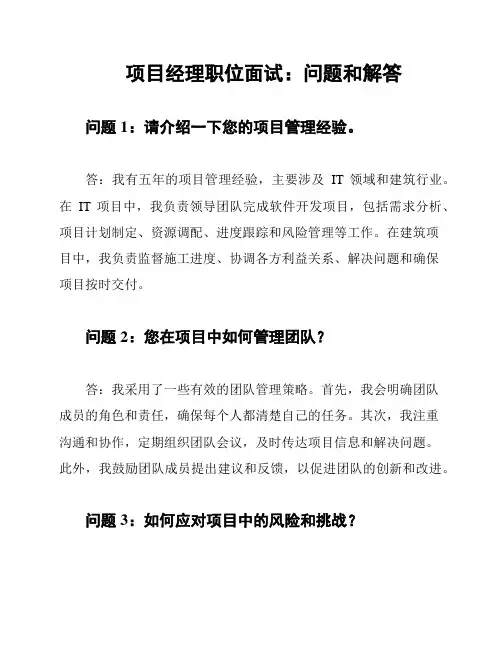 项目经理职位面试：问题和解答

问题 1：请介绍一下您的项目管理经验。

答：我有五年的项目管理经验，主要涉及 IT 领域和建筑行业。在 IT 项目中，我负责领导团队完成软件开发项目，包括需求分析、项目计划制定、资源调配、进度跟踪和风险管理等工作。在建筑项目中，我负责监督施工进度、协调各方利益关系、解决问题和确保项目按时交付。

问题 2：您在项目中如何管理团队？

答：我采用了一些有效的团队管理策略。首先，我会明确团队成员的角色和责任，确保每个人都清楚自己的任务。其次，我注重沟通和协作，定期组织团队会议，及时传达项目信息和解决问题。此外，我鼓励团队成员提出建议和反馈，以促进团队的创新和改进。

问题 3：如何应对项目中的风险和挑战？